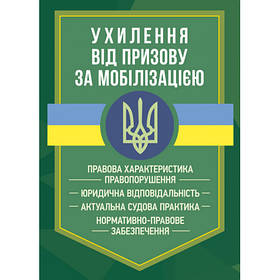 УХИЛЕННЯ
ВІД ПРИЗОВУ
ЗА МОБІЛІЗАЦІЄЮ

ПРАВОВА ХАРАКТЕРИСТИКА ПРАВОПОРУШЕННЯ

ЮРИДИЧНА ВІДПОВІДАЛЬНІСТЬ

АКТУАЛЬНА СУДОВА ПРАКТИКА

НОРМАТИВНО-ПРАВОВЕ ЗАБЕЗПЕЧЕННЯ